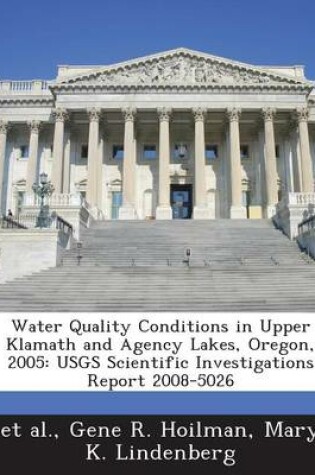 Water Quality Conditions in Upper Klamath and Agency Lakes, Oregon, 2005: USGS Scientific Investigations Report 2008-5026

et al., Gene R. Hoilman, Mary K. Lindenberg